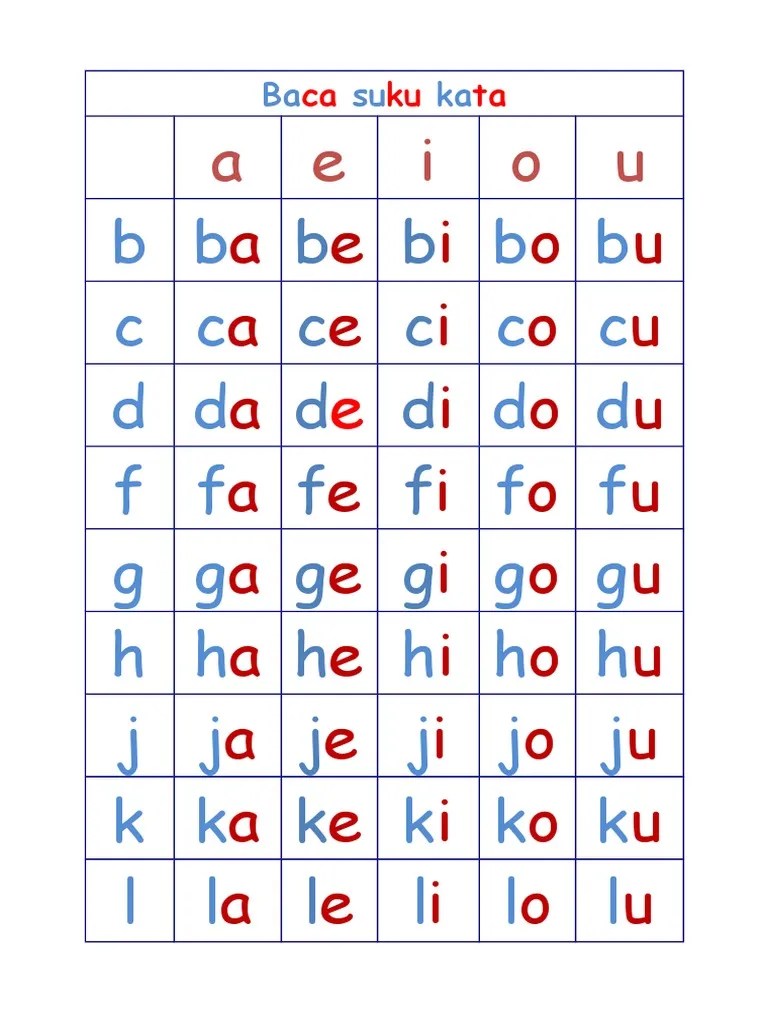 Baca suku kata

| | a | e | i | o | u |
|---|---|---|---|---|---|
| b | ba | be | bi | bo | bu |
| c | ca | ce | ci | co | cu |
| d | da | de | di | do | du |
| f | fa | fe | fi | fo | fu |
| g | ga | ge | gi | go | gu |
| h | ha | he | hi | ho | hu |
| j | ja | je | ji | jo | ju |
| k | ka | ke | ki | ko | ku |
| l | la | le | li | lo | lu |